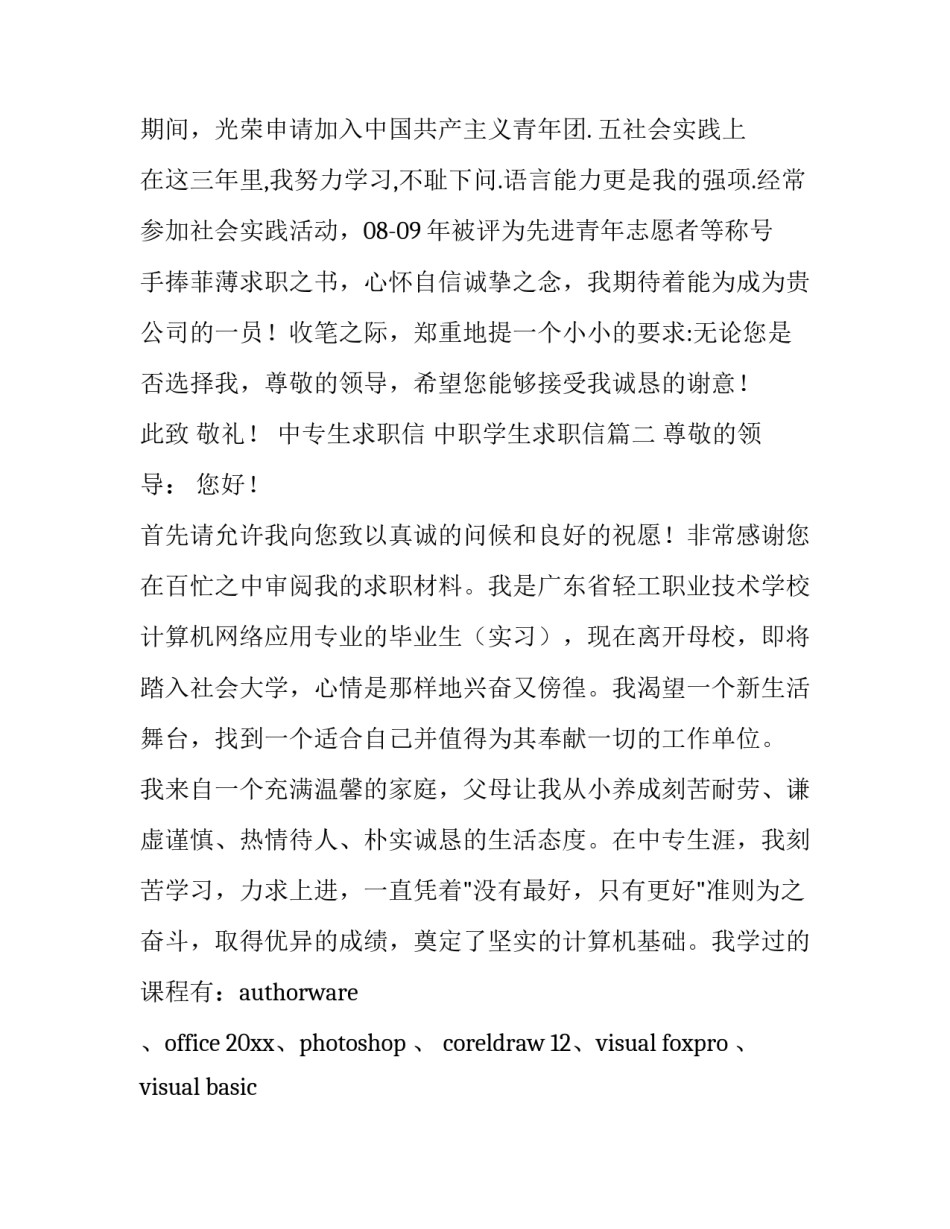 期间，光荣申请加入中国共产主义青年团. 五社会实践上

在这三年里,我努力学习,不耻下问.语言能力更是我的强项.经常参加社会实践活动，08-09 年被评为先进青年志愿者等称号

手捧菲薄求职之书，心怀自信诚挚之念，我期待着能为成为贵公司的一员！收笔之际，郑重地提一个小小的要求:无论您是否选择我，尊敬的领导，希望您能够接受我诚恳的谢意！

此致 敬礼！ 中专生求职信 中职学生求职信篇二 尊敬的领导： 您好！

首先请允许我向您致以真诚的问候和良好的祝愿！非常感谢您在百忙之中审阅我的求职材料。我是广东省轻工职业技术学校计算机网络应用专业的毕业生（实习），现在离开母校，即将踏入社会大学，心情是那样地兴奋又傍徨。我渴望一个新生活舞台，找到一个适合自己并值得为其奉献一切的工作单位。

我来自一个充满温馨的家庭，父母让我从小养成刻苦耐劳、谦虚谨慎、热情待人、朴实诚恳的生活态度。在中专生涯，我刻苦学习，力求上进，一直凭着"没有最好，只有更好"准则为之奋斗，取得优异的成绩，奠定了坚实的计算机基础。我学过的课程有：authorware

、office 20xx、photoshop 、 coreldraw 12、visual foxpro 、visual basic